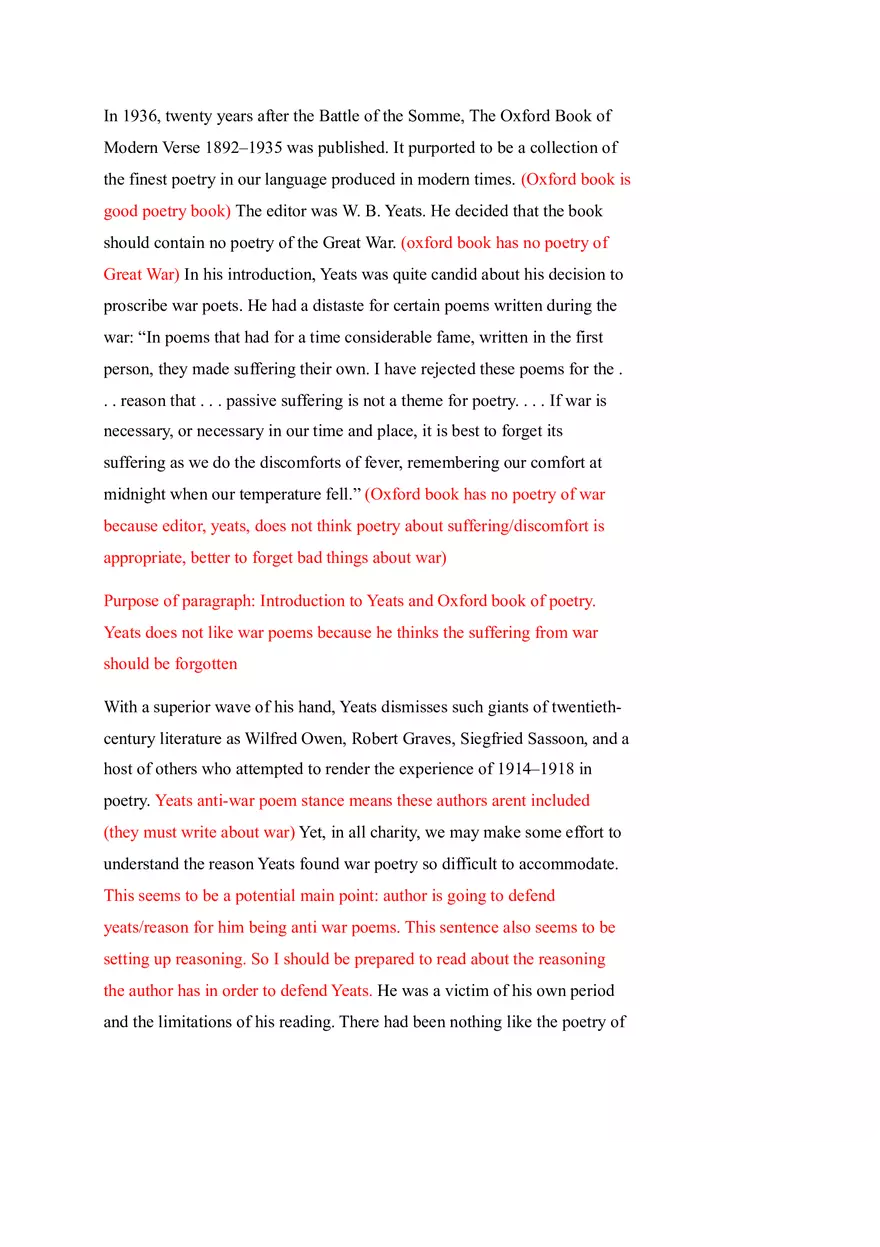 In 1936, twenty years after the Battle of the Somme, The Oxford Book of Modern Verse 1892–1935 was published. It purported to be a collection of the finest poetry in our language produced in modern times. (Oxford book is good poetry book) The editor was W. B. Yeats. He decided that the book should contain no poetry of the Great War. (oxford book has no poetry of Great War) In his introduction, Yeats was quite candid about his decision to proscribe war poets. He had a distaste for certain poems written during the war: “In poems that had for a time considerable fame, written in the first person, they made suffering their own. I have rejected these poems for the . . . reason that . . . passive suffering is not a theme for poetry. . . . If war is necessary, or necessary in our time and place, it is best to forget its suffering as we do the discomforts of fever, remembering our comfort at midnight when our temperature fell.” (Oxford book has no poetry of war because editor, yeats, does not think poetry about suffering/discomfort is appropriate, better to forget bad things about war)

Purpose of paragraph: Introduction to Yeats and Oxford book of poetry. Yeats does not like war poems because he thinks the suffering from war should be forgotten

With a superior wave of his hand, Yeats dismisses such giants of twentieth-century literature as Wilfred Owen, Robert Graves, Siegfried Sassoon, and a host of others who attempted to render the experience of 1914–1918 in poetry. Yeats anti-war poem stance means these authors arent included (they must write about war) Yet, in all charity, we may make some effort to understand the reason Yeats found war poetry so difficult to accommodate. This seems to be a potential main point: author is going to defend yeats/reason for him being anti war poems. This sentence also seems to be setting up reasoning. So I should be prepared to read about the reasoning the author has in order to defend Yeats. He was a victim of his own period and the limitations of his reading. There had been nothing like the poetry of